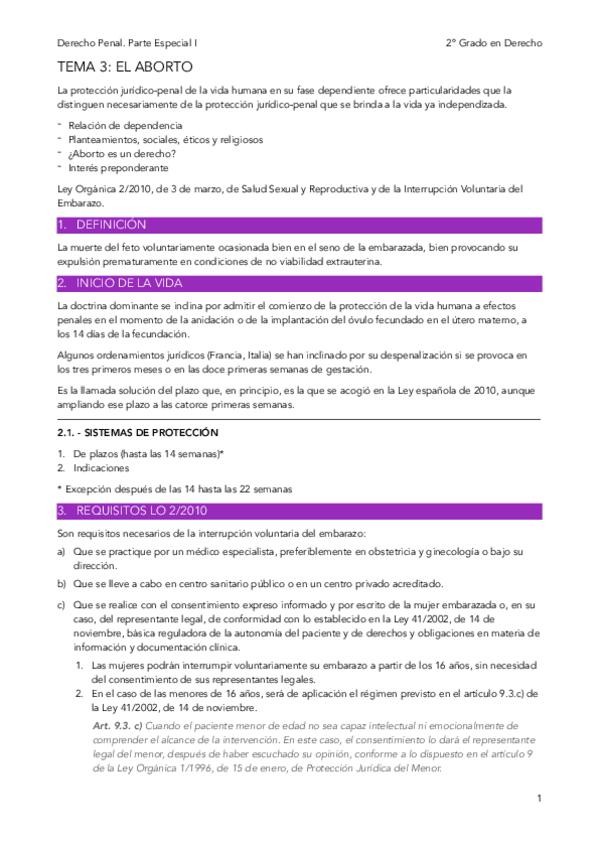 Derecho Penal. Parte Especial I

2º Grado en Derecho

TEMA 3: EL ABORTO

La protección jurídico-penal de la vida humana en su fase dependiente ofrece particularidades que la distinguen necesariamente de la protección jurídico-penal que se brinda a la vida ya independizada.

- Relación de dependencia
- Planteamientos, sociales, éticos y religiosos
- ¿Aborto es un derecho?
- Interés preponderante

Ley Orgánica 2/2010, de 3 de marzo, de Salud Sexual y Reproductiva y de la Interrupción Voluntaria del Embarazo.

1. DEFINICIÓN

La muerte del feto voluntariamente ocasionada bien en el seno de la embarazada, bien provocando su expulsión prematuramente en condiciones de no viabilidad extrauterina.

2. INICIO DE LA VIDA

La doctrina dominante se inclina por admitir el comienzo de la protección de la vida humana a efectos penales en el momento de la anidación o de la implantación del óvulo fecundado en el útero materno, a los 14 días de la fecundación.

Algunos ordenamientos jurídicos (Francia, Italia) se han inclinado por su despenalización si se provoca en los tres primeros meses o en las doce primeras semanas de gestación.

Es la llamada solución del plazo que, en principio, es la que se acogió en la Ley española de 2010, aunque ampliando ese plazo a las catorce primeras semanas.

2.1. - SISTEMAS DE PROTECCIÓN

1. De plazos (hasta las 14 semanas)*
2. Indicaciones

* Excepción después de las 14 hasta las 22 semanas

3. REQUISITOS LO 2/2010

Son requisitos necesarios de la interrupción voluntaria del embarazo:

a) Que se practique por un médico especialista, preferiblemente en obstetricia y ginecología o bajo su dirección.

b) Que se lleve a cabo en centro sanitario público o en un centro privado acreditado.

c) Que se realice con el consentimiento expreso informado y por escrito de la mujer embarazada o, en su caso, del representante legal, de conformidad con lo establecido en la Ley 41/2002, de 14 de noviembre, básica reguladora de la autonomía del paciente y de derechos y obligaciones en materia de información y documentación clínica.

1. Las mujeres podrán interrumpir voluntariamente su embarazo a partir de los 16 años, sin necesidad del consentimiento de sus representantes legales.
2. En el caso de las menores de 16 años, será de aplicación el régimen previsto en el artículo 9.3.c) de la Ley 41/2002, de 14 de noviembre.

Art. 9.3. c) Cuando el paciente menor de edad no sea capaz intelectual ni emocionalmente de comprender el alcance de la intervención. En este caso, el consentimiento lo dará el representante legal del menor, después de haber escuchado su opinión, conforme a lo dispuesto en el artículo 9 de la Ley Orgánica 1/1996, de 15 de enero, de Protección Jurídica del Menor.

1